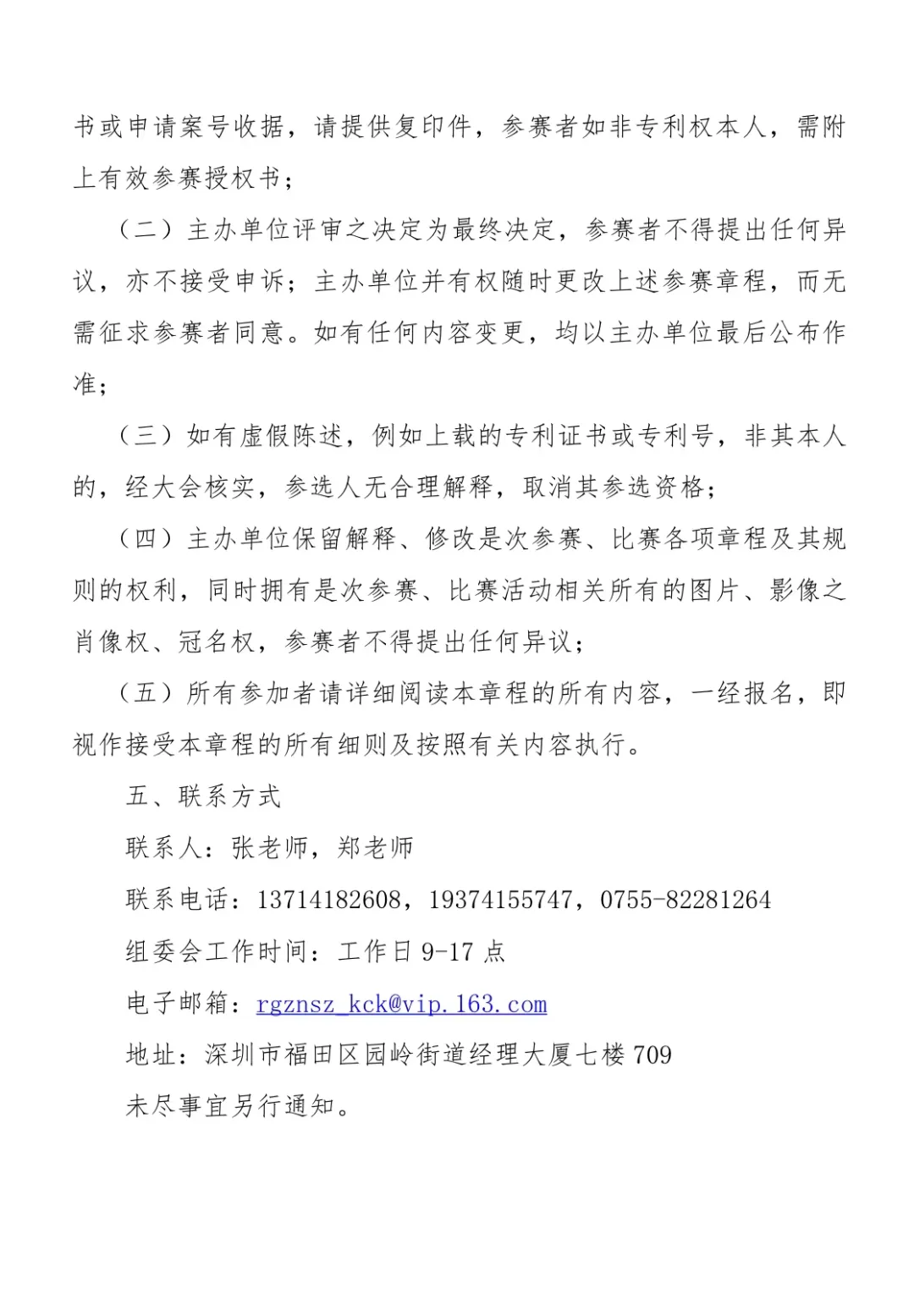 书或申请案号收据，请提供复印件，参赛者如非专利权本人，需附上有效参赛授权书；

（二）主办单位评审之决定为最终决定，参赛者不得提出任何异议，亦不接受申诉；主办单位并有权随时更改上述参赛章程，而无需征求参赛者同意。如有任何内容变更，均以主办单位最后公布作准；

（三）如有虚假陈述，例如上载的专利证书或专利号，非其本人的，经大会核实，参选人无合理解释，取消其参选资格；

（四）主办单位保留解释、修改是次参赛、比赛各项章程及其规则的权利，同时拥有是次参赛、比赛活动相关所有的图片、影像之肖像权、冠名权，参赛者不得提出任何异议；

（五）所有参加者请详细阅读本章程的所有内容，一经报名，即视作接受本章程的所有细则及按照有关内容执行。

五、联系方式

联系人：张老师，郑老师

联系电话：13714182608，19374155747，0755-82281264

组委会工作时间：工作日9-17点

电子邮箱：rgznsz_kck@vip.163.com

地址：深圳市福田区园岭街道经理大厦七楼709

未尽事宜另行通知。